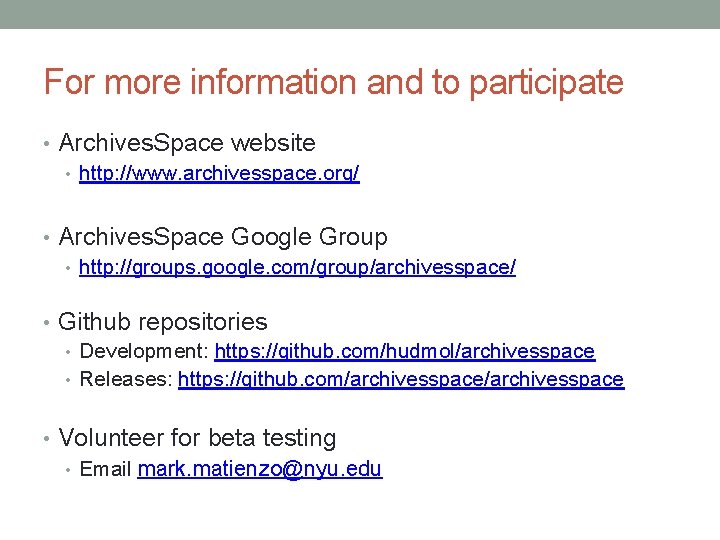 For more information and to participate

• ArchivesSpace website
  • http://www.archivesspace.org/

• ArchivesSpace Google Group
  • http://groups.google.com/group/archivesspace/

• Github repositories
  • Development: https://github.com/hudmol/archivesspace
  • Releases: https://github.com/archivesspace/archivesspace

• Volunteer for beta testing
  • Email mark.matienzo@nyu.edu